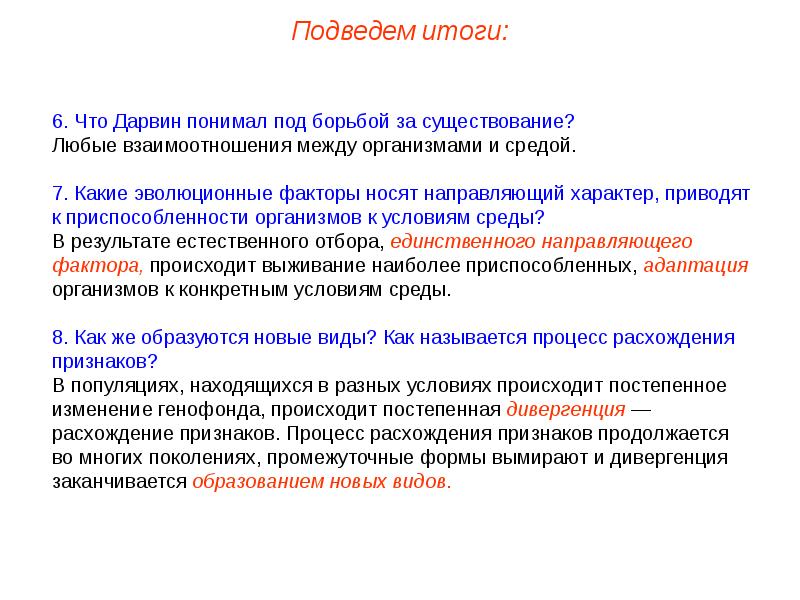 Подведем итоги:

6. Что Дарвин понимал под борьбой за существование?
Любые взаимоотношения между организмами и средой.

7. Какие эволюционные факторы носят направляющий характер, приводят к приспособленности организмов к условиям среды?
В результате естественного отбора, единственного направляющего фактора, происходит выживание наиболее приспособленных, адаптация организмов к конкретным условиям среды.

8. Как же образуются новые виды? Как называется процесс расхождения признаков?
В популяциях, находящихся в разных условиях происходит постепенное изменение генофонда, происходит постепенная дивергенция — расхождение признаков. Процесс расхождения признаков продолжается во многих поколениях, промежуточные формы вымирают и дивергенция заканчивается образованием новых видов.